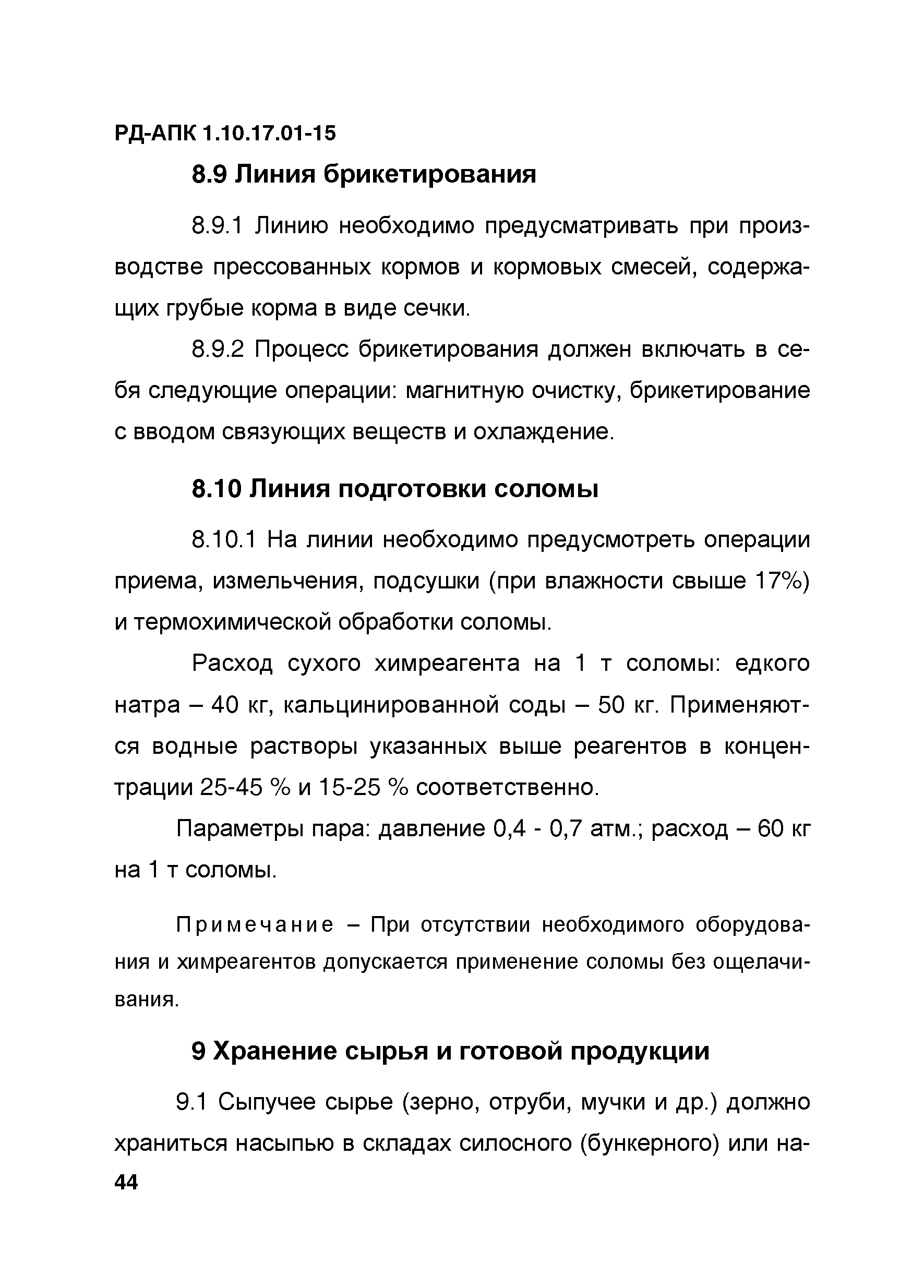 РД-АПК 1.10.17.01-15

8.9 Линия брикетирования

8.9.1 Линию необходимо предусматривать при производстве прессованных кормов и кормовых смесей, содержащих грубые корма в виде сечки.

8.9.2 Процесс брикетирования должен включать в себя следующие операции: магнитную очистку, брикетирование с вводом связующих веществ и охлаждение.

8.10 Линия подготовки соломы

8.10.1 На линии необходимо предусмотреть операции приема, измельчения, подсушки (при влажности свыше 17%) и термохимической обработки соломы.

Расход сухого химреагента на 1 т соломы: едкого натра – 40 кг, кальцинированной соды – 50 кг. Применяются водные растворы указанных выше реагентов в концентрации 25-45 % и 15-25 % соответственно.

Параметры пара: давление 0,4 - 0,7 атм.; расход – 60 кг на 1 т соломы.

Примечание – При отсутствии необходимого оборудования и химреагентов допускается применение соломы без ощелачивания.

9 Хранение сырья и готовой продукции

9.1 Сыпучее сырье (зерно, отруби, мучки и др.) должно храниться насыпью в складах силосного (бункерного) или на-

44